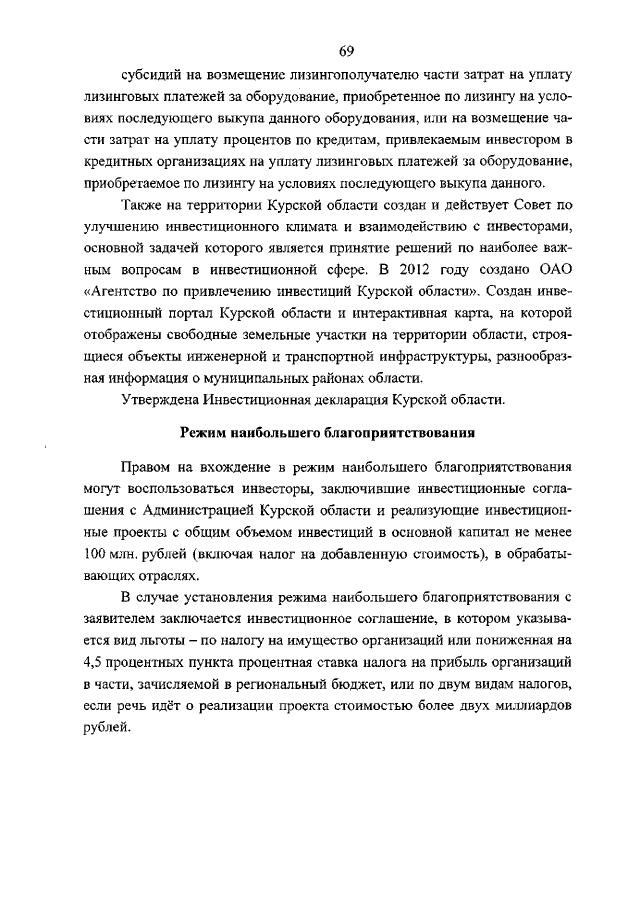 69

субсидий на возмещение лизингополучателю части затрат на уплату лизинговых платежей за оборудование, приобретенное по лизингу на условиях последующего выкупа данного оборудования, или на возмещение части затрат на уплату процентов по кредитам, привлекаемым инвестором в кредитных организациях на уплату лизинговых платежей за оборудование, приобретаемое по лизингу на условиях последующего выкупа данного.

Также на территории Курской области создан и действует Совет по улучшению инвестиционного климата и взаимодействию с инвесторами, основной задачей которого является принятие решений по наиболее важным вопросам в инвестиционной сфере. В 2012 году создано ОАО «Агентство по привлечению инвестиций Курской области». Создан инвестиционный портал Курской области и интерактивная карта, на которой отображены свободные земельные участки на территории области, строящиеся объекты инженерной и транспортной инфраструктуры, разнообразная информация о муниципальных районах области.

Утверждена Инвестиционная декларация Курской области.

Режим наибольшего благоприятствования

Правом на вхождение в режим наибольшего благоприятствования могут воспользоваться инвесторы, заключившие инвестиционные соглашения с Администрацией Курской области и реализующие инвестиционные проекты с общим объемом инвестиций в основной капитал не менее 100 млн. рублей (включая налог на добавленную стоимость), в обрабатывающих отраслях.

В случае установления режима наибольшего благоприятствования с заявителем заключается инвестиционное соглашение, в котором указывается вид льготы – по налогу на имущество организаций или пониженная на 4,5 процентных пункта процентная ставка налога на прибыль организаций в части, зачисляемой в региональный бюджет, или по двум видам налогов, если речь идёт о реализации проекта стоимостью более двух миллиардов рублей.